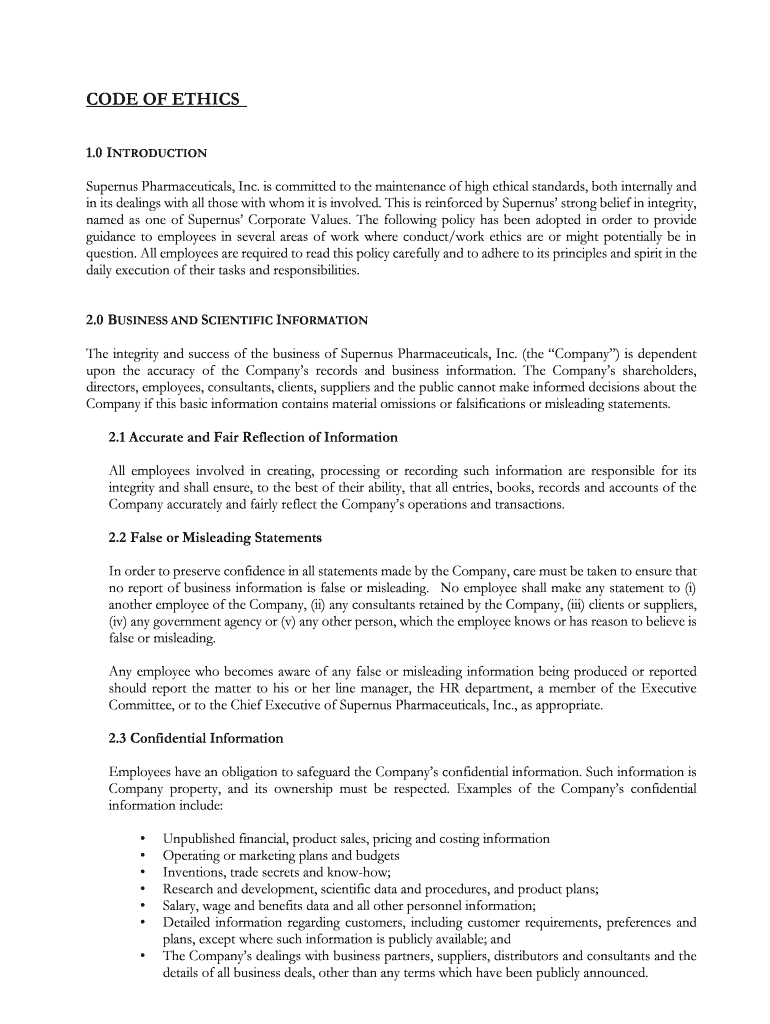 CODE OF ETHICS

1.0 INTRODUCTION

Supernus Pharmaceuticals, Inc. is committed to the maintenance of high ethical standards, both internally and in its dealings with all those with whom it is involved. This is reinforced by Supernus' strong belief in integrity, named as one of Supernus' Corporate Values. The following policy has been adopted in order to provide guidance to employees in several areas of work where conduct/work ethics are or might potentially be in question. All employees are required to read this policy carefully and to adhere to its principles and spirit in the daily execution of their tasks and responsibilities.

2.0 BUSINESS AND SCIENTIFIC INFORMATION

The integrity and success of the business of Supernus Pharmaceuticals, Inc. (the "Company") is dependent upon the accuracy of the Company's records and business information. The Company's shareholders, directors, employees, consultants, clients, suppliers and the public cannot make informed decisions about the Company if this basic information contains material omissions or falsifications or misleading statements.

2.1 Accurate and Fair Reflection of Information

All employees involved in creating, processing or recording such information are responsible for its integrity and shall ensure, to the best of their ability, that all entries, books, records and accounts of the Company accurately and fairly reflect the Company's operations and transactions.

2.2 False or Misleading Statements

In order to preserve confidence in all statements made by the Company, care must be taken to ensure that no report of business information is false or misleading. No employee shall make any statement to (i) another employee of the Company, (ii) any consultants retained by the Company, (iii) clients or suppliers, (iv) any government agency or (v) any other person, which the employee knows or has reason to believe is false or misleading.

Any employee who becomes aware of any false or misleading information being produced or reported should report the matter to his or her line manager, the HR department, a member of the Executive Committee, or to the Chief Executive of Supernus Pharmaceuticals, Inc., as appropriate.

2.3 Confidential Information

Employees have an obligation to safeguard the Company's confidential information. Such information is Company property, and its ownership must be respected. Examples of the Company's confidential information include:

• Unpublished financial, product sales, pricing and costing information
• Operating or marketing plans and budgets
• Inventions, trade secrets and know-how;
• Research and development, scientific data and procedures, and product plans;
• Salary, wage and benefits data and all other personnel information;
• Detailed information regarding customers, including customer requirements, preferences and plans, except where such information is publicly available; and
• The Company's dealings with business partners, suppliers, distributors and consultants and the details of all business deals, other than any terms which have been publicly announced.